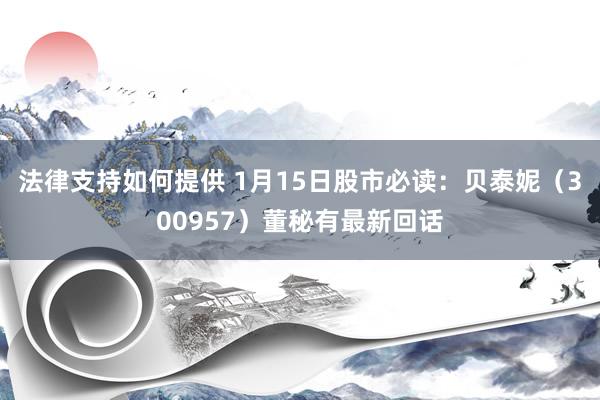 法律支持如何提供 1月15日股市必读：贝泰妮（300957）董秘有最新回话